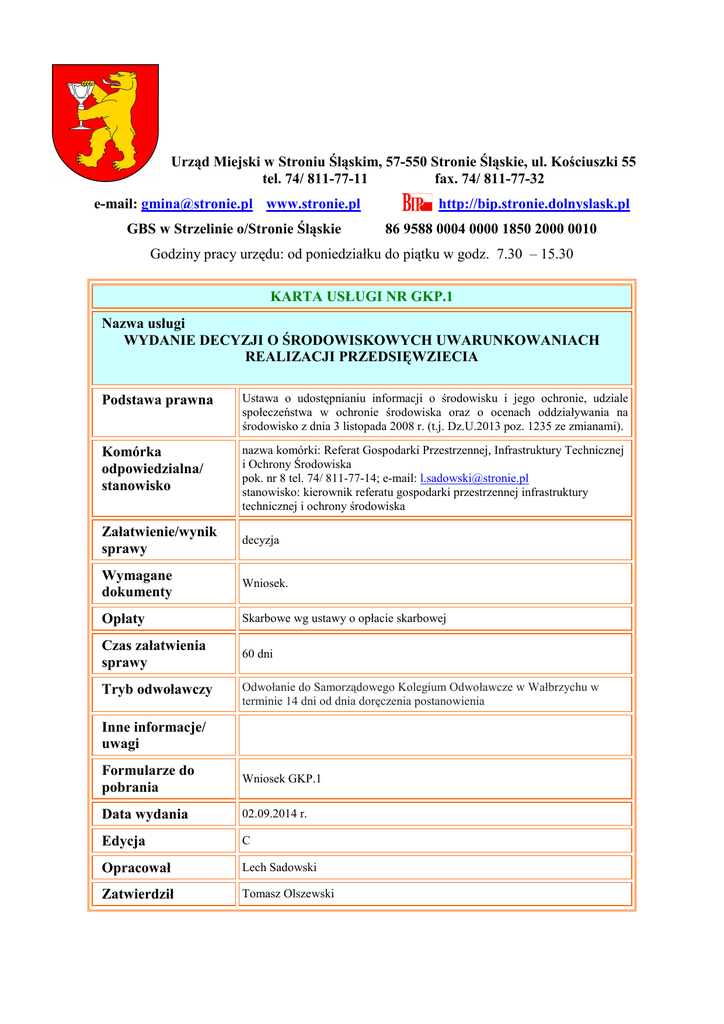 Urząd Miejski w Stroniu Śląskim, 57-550 Stronie Śląskie, ul. Kościuszki 55
tel. 74/ 811-77-11 fax. 74/ 811-77-32
e-mail: gmina@stronie.pl www.stronie.pl BIP http://bip.stronie.dolnyslask.pl
GBS w Strzelinie o/Stronie Śląskie 86 9588 0004 0000 1850 2000 0010
Godziny pracy urzędu: od poniedziałku do piątku w godz. 7.30 – 15.30

KARTA USŁUGI NR GKP.1

Nazwa usługi
WYDANIE DECYZJI O ŚRODOWISKOWYCH UWARUNKOWANIACH REALIZACJI PRZEDSIĘWZIECIA

| | |
|---|---|
| Podstawa prawna | Ustawa o udostępnianiu informacji o środowisku i jego ochronie, udziale społeczeństwa w ochronie środowiska oraz o ocenach oddziaływania na środowisko z dnia 3 listopada 2008 r. (t.j. Dz.U.2013 poz. 1235 ze zmianami). |
| Komórka odpowiedzialna/ stanowisko | nazwa komórki: Referat Gospodarki Przestrzennej, Infrastruktury Technicznej i Ochrony Środowiska pok. nr 8 tel. 74/ 811-77-14; e-mail: l.sadowski@stronie.pl stanowisko: kierownik referatu gospodarki przestrzennej infrastruktury technicznej i ochrony środowiska |
| Załatwienie/wynik sprawy | decyzja |
| Wymagane dokumenty | Wniosek. |
| Opłaty | Skarbowe wg ustawy o opłacie skarbowej |
| Czas załatwienia sprawy | 60 dni |
| Tryb odwoławczy | Odwołanie do Samorządowego Kolegium Odwoławcze w Wałbrzychu w terminie 14 dni od dnia doręczenia postanowienia |
| Inne informacje/ uwagi | |
| Formularze do pobrania | Wniosek GKP.1 |
| Data wydania | 02.09.2014 r. |
| Edycja | C |
| Opracował | Lech Sadowski |
| Zatwierdził | Tomasz Olszewski |